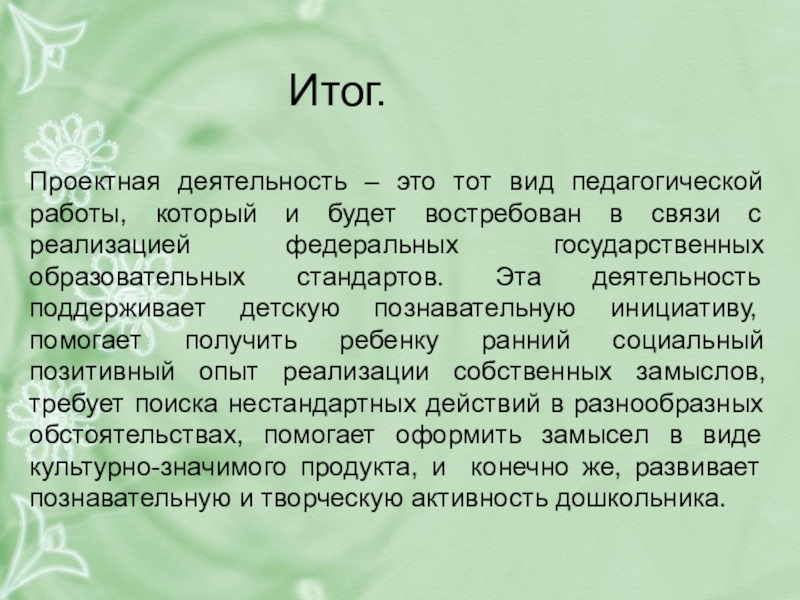 Итог.

Проектная деятельность – это тот вид педагогической работы, который и будет востребован в связи с реализацией федеральных государственных образовательных стандартов. Эта деятельность поддерживает детскую познавательную инициативу, помогает получить ребенку ранний социальный позитивный опыт реализации собственных замыслов, требует поиска нестандартных действий в разнообразных обстоятельствах, помогает оформить замысел в виде культурно-значимого продукта, и конечно же, развивает познавательную и творческую активность дошкольника.